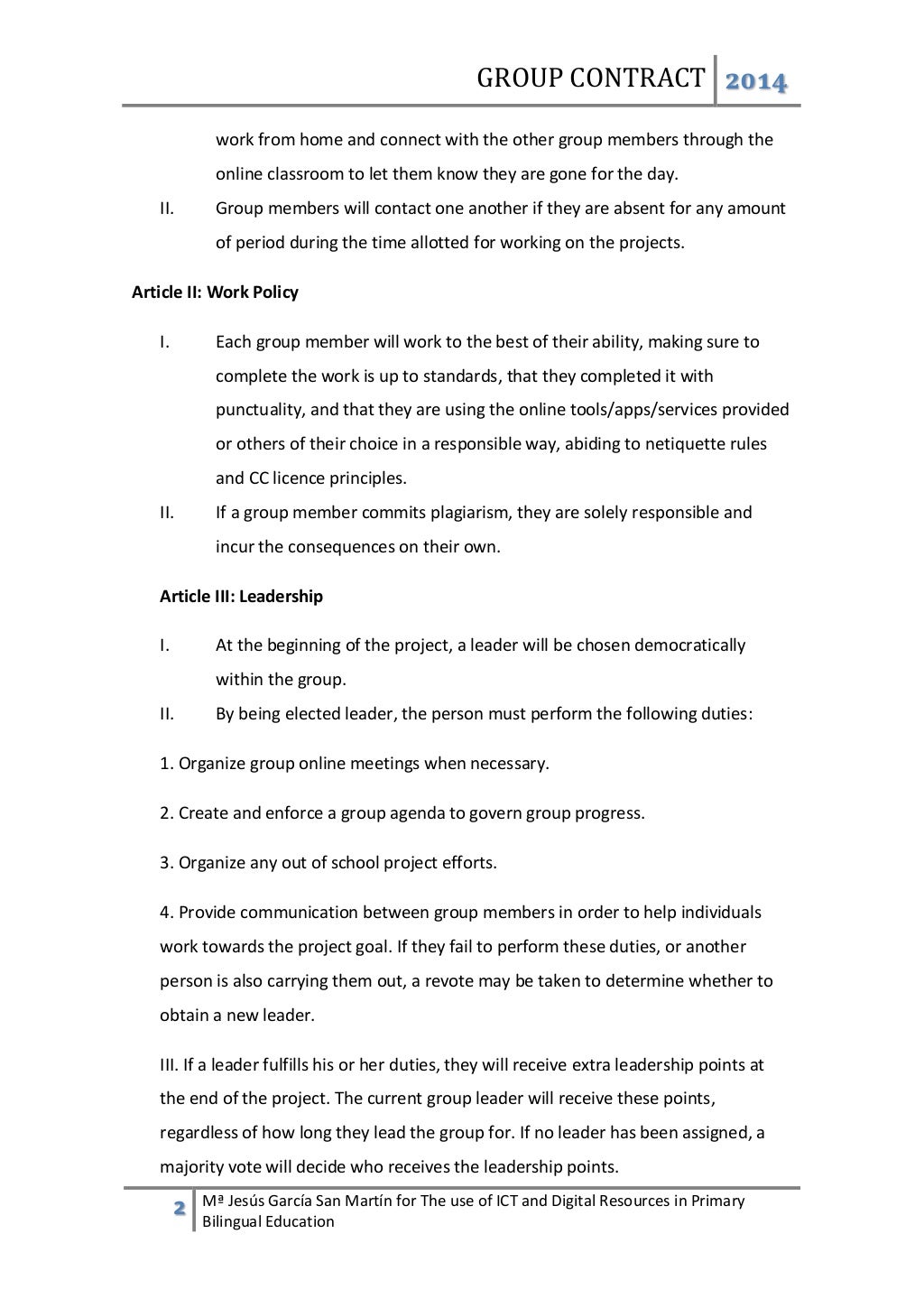 GROUP CONTRACT 2014

work from home and connect with the other group members through the online classroom to let them know they are gone for the day.

II. Group members will contact one another if they are absent for any amount of period during the time allotted for working on the projects.

Article II: Work Policy

I. Each group member will work to the best of their ability, making sure to complete the work is up to standards, that they completed it with punctuality, and that they are using the online tools/apps/services provided or others of their choice in a responsible way, abiding to netiquette rules and CC licence principles.

II. If a group member commits plagiarism, they are solely responsible and incur the consequences on their own.

Article III: Leadership

I. At the beginning of the project, a leader will be chosen democratically within the group.

II. By being elected leader, the person must perform the following duties:

1. Organize group online meetings when necessary.

2. Create and enforce a group agenda to govern group progress.

3. Organize any out of school project efforts.

4. Provide communication between group members in order to help individuals work towards the project goal. If they fail to perform these duties, or another person is also carrying them out, a revote may be taken to determine whether to obtain a new leader.

III. If a leader fulfills his or her duties, they will receive extra leadership points at the end of the project. The current group leader will receive these points, regardless of how long they lead the group for. If no leader has been assigned, a majority vote will decide who receives the leadership points.

2 Mª Jesús García San Martín for The use of ICT and Digital Resources in Primary Bilingual Education